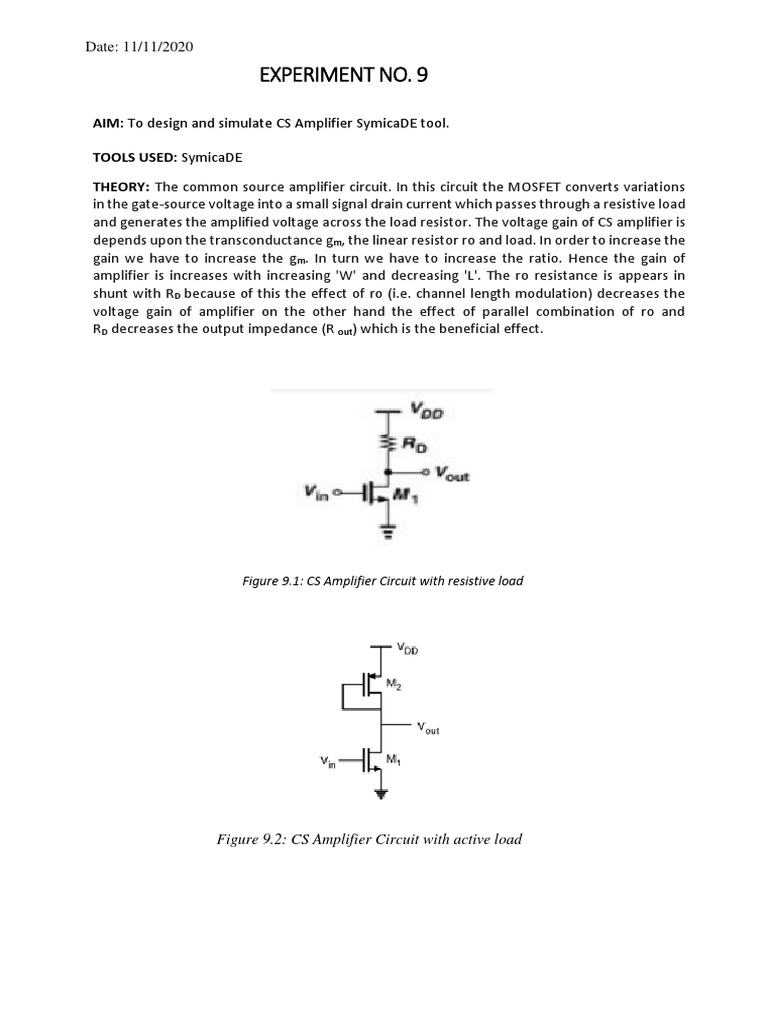 Date: 11/11/2020

EXPERIMENT NO. 9

AIM: To design and simulate CS Amplifier SymicaDE tool.

TOOLS USED: SymicaDE

THEORY: The common source amplifier circuit. In this circuit the MOSFET converts variations in the gate-source voltage into a small signal drain current which passes through a resistive load and generates the amplified voltage across the load resistor. The voltage gain of CS amplifier is depends upon the transconductance $g_m$, the linear resistor ro and load. In order to increase the gain we have to increase the $g_m$. In turn we have to increase the ratio. Hence the gain of amplifier is increases with increasing 'W' and decreasing 'L'. The ro resistance is appears in shunt with $R_D$ because of this the effect of ro (i.e. channel length modulation) decreases the voltage gain of amplifier on the other hand the effect of parallel combination of ro and $R_D$ decreases the output impedance ($R_{out}$) which is the beneficial effect.

$V_{DD}$
$R_D$
$V_{out}$
$V_{in}$
$M_1$

Figure 9.1: CS Amplifier Circuit with resistive load

$V_{DD}$
$M_2$
$V_{out}$
$V_{in}$
$M_1$

Figure 9.2: CS Amplifier Circuit with active load